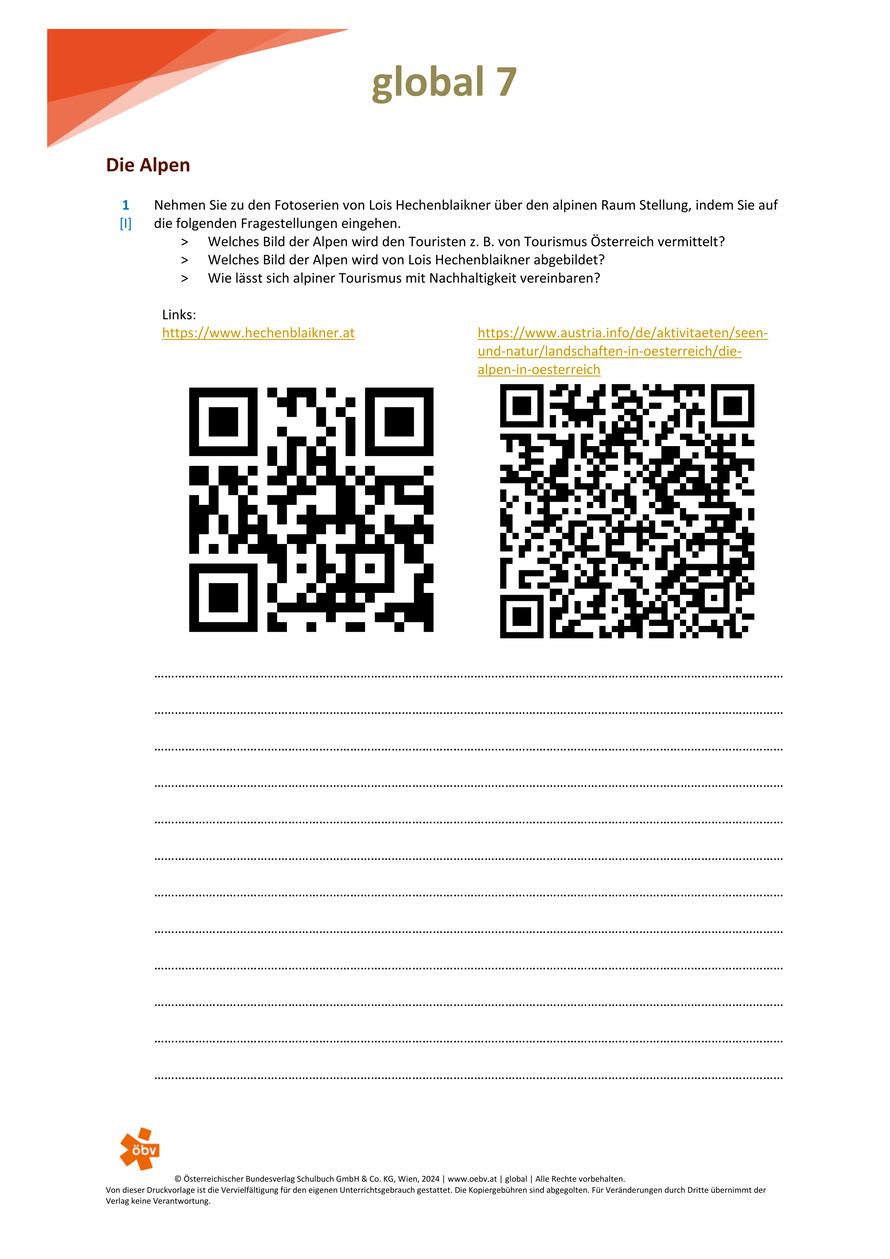 global 7

Die Alpen

1
[I]
Nehmen Sie zu den Fotoserien von Lois Hechenblaikner über den alpinen Raum Stellung, indem Sie auf die folgenden Fragestellungen eingehen.
> Welches Bild der Alpen wird den Touristen z. B. von Tourismus Österreich vermittelt?
> Welches Bild der Alpen wird von Lois Hechenblaikner abgebildet?
> Wie lässt sich alpiner Tourismus mit Nachhaltigkeit vereinbaren?

Links:
https://www.hechenblaikner.at

https://www.austria.info/de/aktivitaeten/seen-und-natur/landschaften-in-oesterreich/die-alpen-in-oesterreich

____
____
____
____
____
____
____
____
____
____
____
____

öbv

© Österreichischer Bundesverlag Schulbuch GmbH & Co. KG, Wien, 2024 | www.oebv.at | global | Alle Rechte vorbehalten.
Von dieser Druckvorlage ist die Vervielfältigung für den eigenen Unterrichtsgebrauch gestattet. Die Kopiergebühren sind abgegolten. Für Veränderungen durch Dritte übernimmt der Verlag keine Verantwortung.